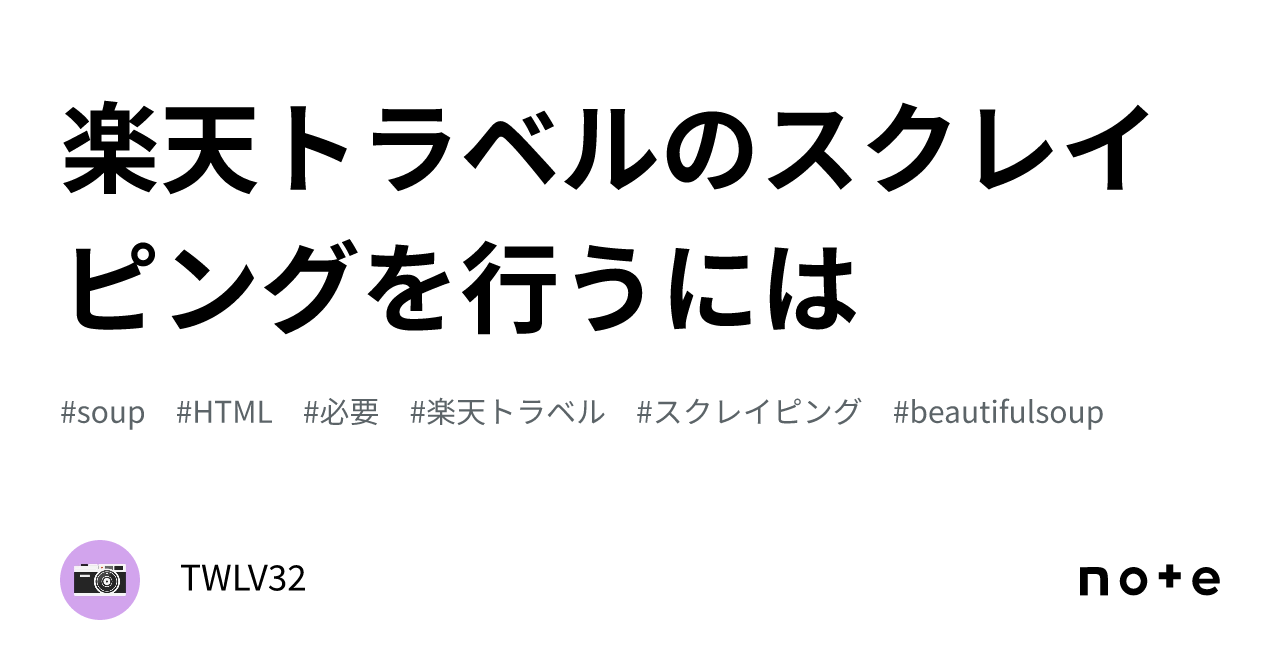 楽天トラベルのスクレイピングを行うには

#soup #HTML #必要 #楽天トラベル #スクレイピング #beautifulsoup

TWLV32

note